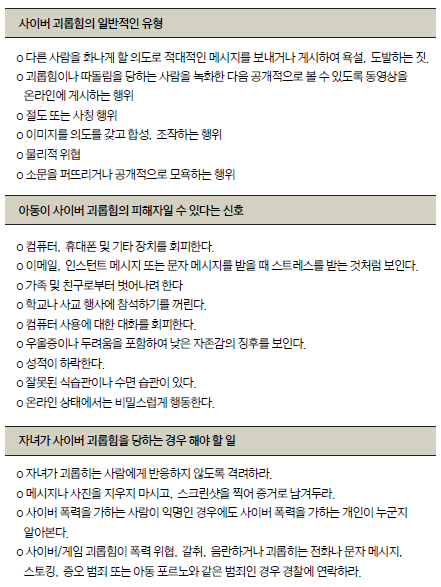 사이버 괴롭힘의 일반적인 유형

o 다른 사람을 화나게 할 의도로 적대적인 메시지를 보내거나 게시하여 욕설, 도발하는 짓.
o 괴롭힘이나 따돌림을 당하는 사람을 녹화한 다음 공개적으로 볼 수 있도록 동영상을 온라인에 게시하는 행위
o 절도 또는 사칭 행위
o 이미지를 의도를 갖고 합성, 조작하는 행위
o 물리적 위협
o 소문을 퍼뜨리거나 공개적으로 모욕하는 행위

아동이 사이버 괴롭힘의 피해자일 수 있다는 신호

o 컴퓨터, 휴대폰 및 기타 장치를 회피한다.
o 이메일, 인스턴트 메시지 또는 문자 메시지를 받을 때 스트레스를 받는 것처럼 보인다.
o 가족 및 친구로부터 벗어나려 한다
o 학교나 사교 행사에 참석하기를 꺼린다.
o 컴퓨터 사용에 대한 대화를 회피한다.
o 우울증이나 두려움을 포함하여 낮은 자존감의 징후를 보인다.
o 성적이 하락한다.
o 잘못된 식습관이나 수면 습관이 있다.
o 온라인 상태에서는 비밀스럽게 행동한다.

자녀가 사이버 괴롭힘을 당하는 경우 해야 할 일

o 자녀가 괴롭히는 사람에게 반응하지 않도록 격려하라.
o 메시지나 사진을 지우지 마시고, 스크린샷을 찍어 증거로 남겨두라.
o 사이버 폭력을 가하는 사람이 익명인 경우에도 사이버 폭력을 가하는 개인이 누군지 알아본다.
o 사이버/게임 괴롭힘이 폭력 위협, 갈취, 음란하거나 괴롭히는 전화나 문자 메시지, 스토킹, 증오 범죄 또는 아동 포르노와 같은 범죄인 경우 경찰에 연락하라.